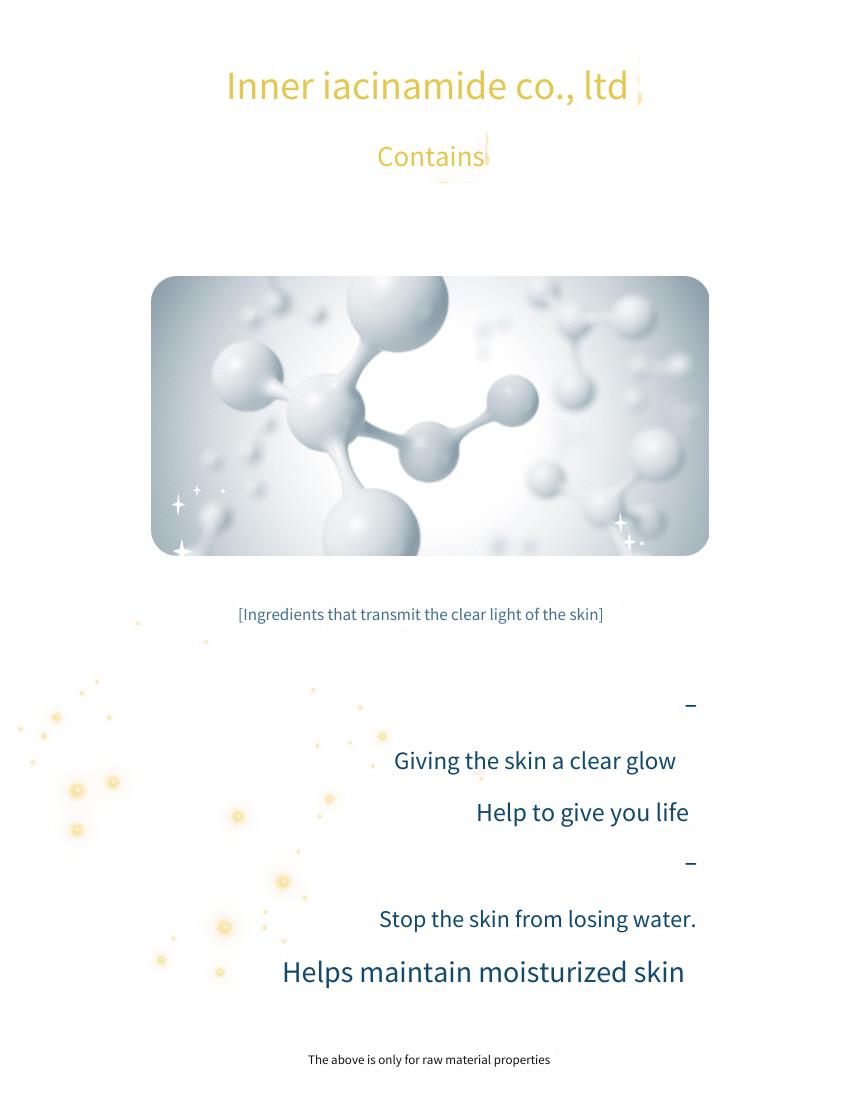 Inner iacinamide co., ltd

Contains

[Ingredients that transmit the clear light of the skin]

–

Giving the skin a clear glow

Help to give you life

–

Stop the skin from losing water.

Helps maintain moisturized skin

The above is only for raw material properties